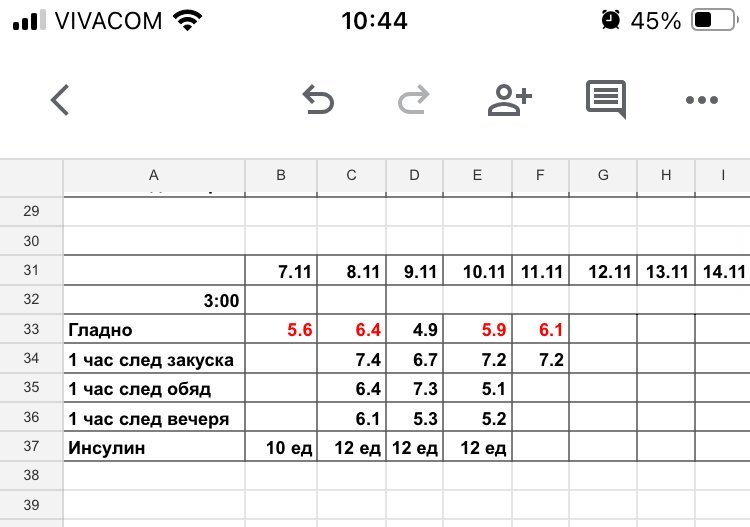 VIVACOM 10:44 45%

| | A | B | C | D | E | F | G | H | I |
|---|---|---|---|---|---|---|---|---|---|
| 29 | | | | | | | | | |
| 30 | | | | | | | | | |
| 31 | | 7.11 | 8.11 | 9.11 | 10.11 | 11.11 | 12.11 | 13.11 | 14.11 |
| 32 | 3:00 | | | | | | | | |
| 33 | Гладно | 5.6 | 6.4 | 4.9 | 5.9 | 6.1 | | | |
| 34 | 1 час след закуска | | 7.4 | 6.7 | 7.2 | 7.2 | | | |
| 35 | 1 час след обяд | | 6.4 | 7.3 | 5.1 | | | | |
| 36 | 1 час след вечеря | | 6.1 | 5.3 | 5.2 | | | | |
| 37 | Инсулин | 10 ед | 12 ед | 12 ед | 12 ед | | | | |
| 38 | | | | | | | | | |
| 39 | | | | | | | | | |